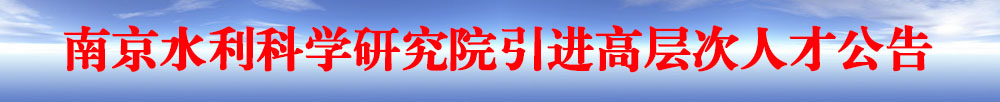 南京水利科学研究院引进高层次人才公告